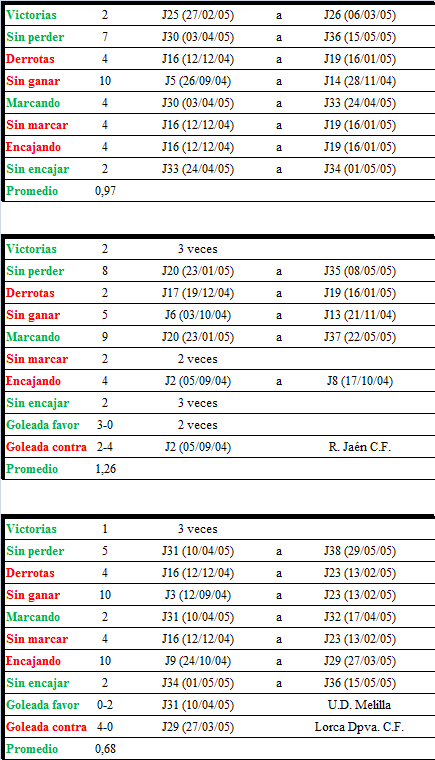 | Victorias | 2 | J25 (27/02/05) | a | J26 (06/03/05) |
|---|---|---|---|---|
| Sin perder | 7 | J30 (03/04/05) | a | J36 (15/05/05) |
| Derrotas | 4 | J16 (12/12/04) | a | J19 (16/01/05) |
| Sin ganar | 10 | J5 (26/09/04) | a | J14 (28/11/04) |
| Marcando | 4 | J30 (03/04/05) | a | J33 (24/04/05) |
| Sin marcar | 4 | J16 (12/12/04) | a | J19 (16/01/05) |
| Encajando | 4 | J16 (12/12/04) | a | J19 (16/01/05) |
| Sin encajar | 2 | J33 (24/04/05) | a | J34 (01/05/05) |
| Promedio | 0,97 | | | |

| Victorias | 2 | 3 veces | | |
|---|---|---|---|---|
| Sin perder | 8 | J20 (23/01/05) | a | J35 (08/05/05) |
| Derrotas | 2 | J17 (19/12/04) | a | J19 (16/01/05) |
| Sin ganar | 5 | J6 (03/10/04) | a | J13 (21/11/04) |
| Marcando | 9 | J20 (23/01/05) | a | J37 (22/05/05) |
| Sin marcar | 2 | 2 veces | | |
| Encajando | 4 | J2 (05/09/04) | a | J8 (17/10/04) |
| Sin encajar | 2 | 3 veces | | |
| Goleada favor | 3-0 | 2 veces | | |
| Goleada contra | 2-4 | J2 (05/09/04) | | R. Jaén C.F. |
| Promedio | 1,26 | | | |

| Victorias | 1 | 3 veces | | |
|---|---|---|---|---|
| Sin perder | 5 | J31 (10/04/05) | a | J38 (29/05/05) |
| Derrotas | 4 | J16 (12/12/04) | a | J23 (13/02/05) |
| Sin ganar | 10 | J3 (12/09/04) | a | J23 (13/02/05) |
| Marcando | 2 | J31 (10/04/05) | a | J32 (17/04/05) |
| Sin marcar | 4 | J16 (12/12/04) | a | J23 (13/02/05) |
| Encajando | 10 | J9 (24/10/04) | a | J29 (27/03/05) |
| Sin encajar | 2 | J34 (01/05/05) | a | J36 (15/05/05) |
| Goleada favor | 0-2 | J31 (10/04/05) | | U.D. Melilla |
| Goleada contra | 4-0 | J29 (27/03/05) | | Lorca Dpva. C.F. |
| Promedio | 0,68 | | | |